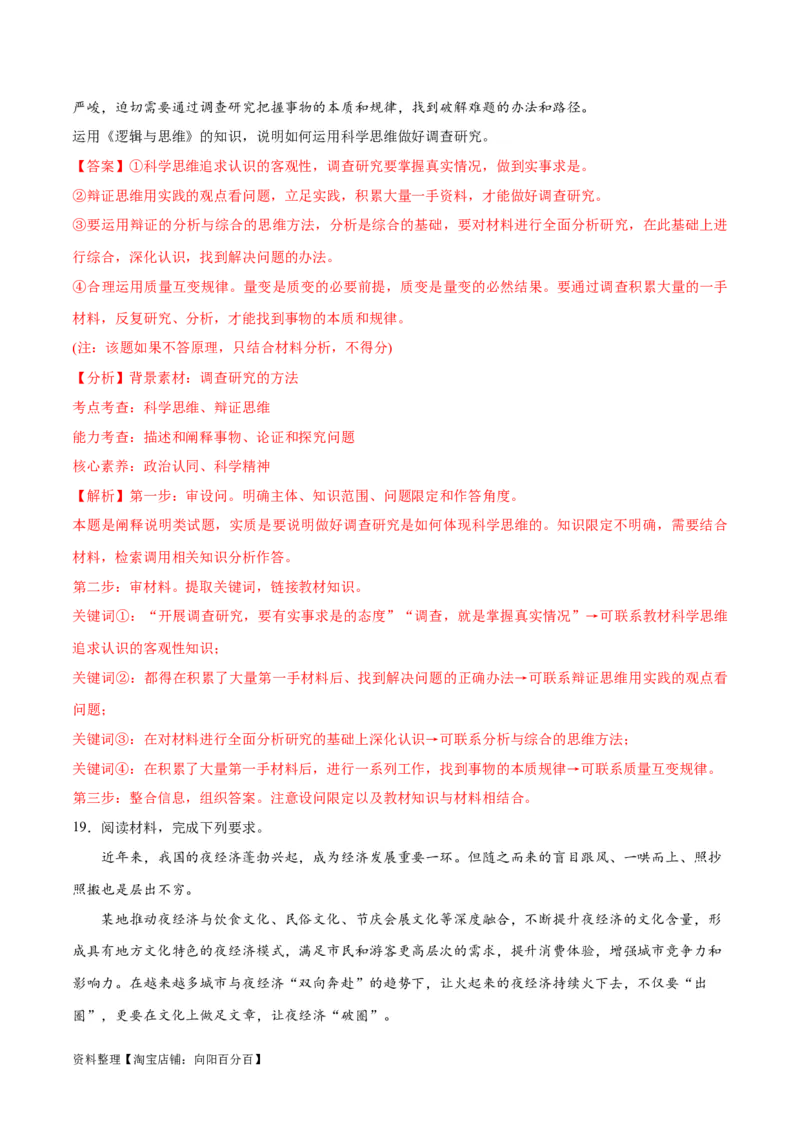 严峻，迫切需要通过调查研究把握事物的本质和规律，找到破解难题的办法和路径。
运用《逻辑与思维》的知识，说明如何运用科学思维做好调查研究。
【答案】①科学思维追求认识的客观性，调查研究要掌握真实情况，做到实事求是。
②辩证思维用实践的观点看问题，立足实践，积累大量一手资料，才能做好调查研究。
③要运用辩证的分析与综合的思维方法，分析是综合的基础，要对材料进行全面分析研究，在此基础上进行综合，深化认识，找到解决问题的办法。
④合理运用质量互变规律。量变是质变的必要前提，质变是量变的必然结果。要通过调查积累大量的一手材料，反复研究、分析，才能找到事物的本质和规律。
(注：该题如果不答原理，只结合材料分析，不得分)
【分析】背景素材：调查研究的方法
考点考查：科学思维、辩证思维
能力考查：描述和阐释事物、论证和探究问题
核心素养：政治认同、科学精神
【解析】第一步：审设问。明确主体、知识范围、问题限定和作答角度。
本题是阐释说明类试题，实质是要说明做好调查研究是如何体现科学思维的。知识限定不明确，需要结合材料，检索调用相关知识分析作答。
第二步：审材料。提取关键词，链接教材知识。
关键词①：“开展调查研究，要有实事求是的态度”“调查，就是掌握真实情况”→可联系教材科学思维追求认识的客观性知识；
关键词②：都得在积累了大量第一手材料后、找到解决问题的正确办法→可联系辩证思维用实践的观点看问题；
关键词③：在对材料进行全面分析研究的基础上深化认识→可联系分析与综合的思维方法；
关键词④：在积累了大量第一手材料后，进行一系列工作，找到事物的本质规律→可联系质量互变规律。
第三步：整合信息，组织答案。注意设问限定以及教材知识与材料相结合。
19．阅读材料，完成下列要求。
近年来，我国的夜经济蓬勃兴起，成为经济发展重要一环。但随之而来的盲目跟风、一哄而上、照抄照搬也是层出不穷。
某地推动夜经济与饮食文化、民俗文化、节庆会展文化等深度融合，不断提升夜经济的文化含量，形成具有地方文化特色的夜经济模式，满足市民和游客更高层次的需求，提升消费体验，增强城市竞争力和影响力。在越来越多城市与夜经济“双向奔赴”的趋势下，让火起来的夜经济持续火下去，不仅要“出圈”，更要在文化上做足文章，让夜经济“破圈”。
资料整理【淘宝店铺：向阳百分百】